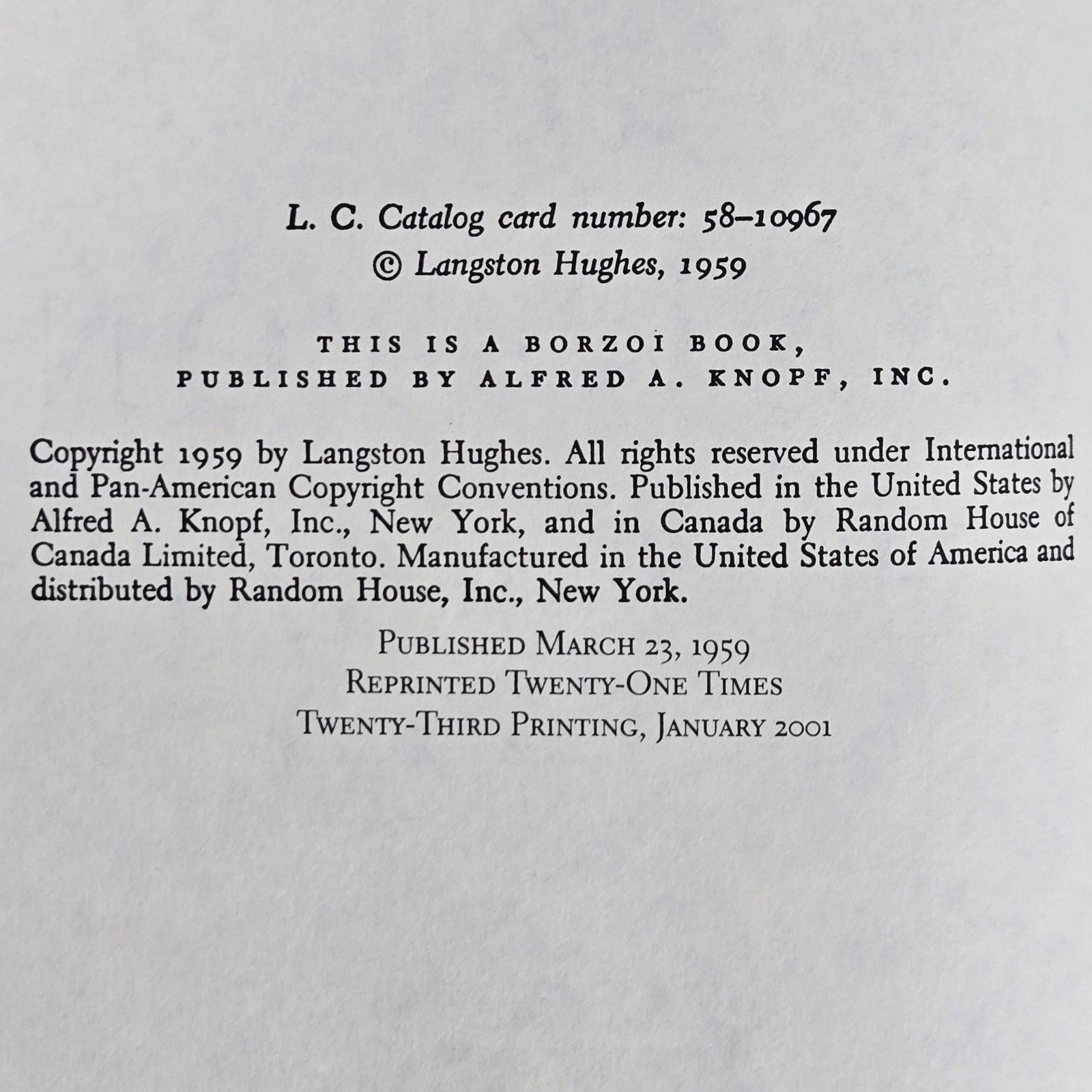 L. C. Catalog card number: 58–10967
© Langston Hughes, 1959

THIS IS A BORZOI BOOK,
PUBLISHED BY ALFRED A. KNOPF, INC.

Copyright 1959 by Langston Hughes. All rights reserved under International and Pan-American Copyright Conventions. Published in the United States by Alfred A. Knopf, Inc., New York, and in Canada by Random House of Canada Limited, Toronto. Manufactured in the United States of America and distributed by Random House, Inc., New York.

PUBLISHED MARCH 23, 1959
REPRINTED TWENTY-ONE TIMES
TWENTY-THIRD PRINTING, JANUARY 2001